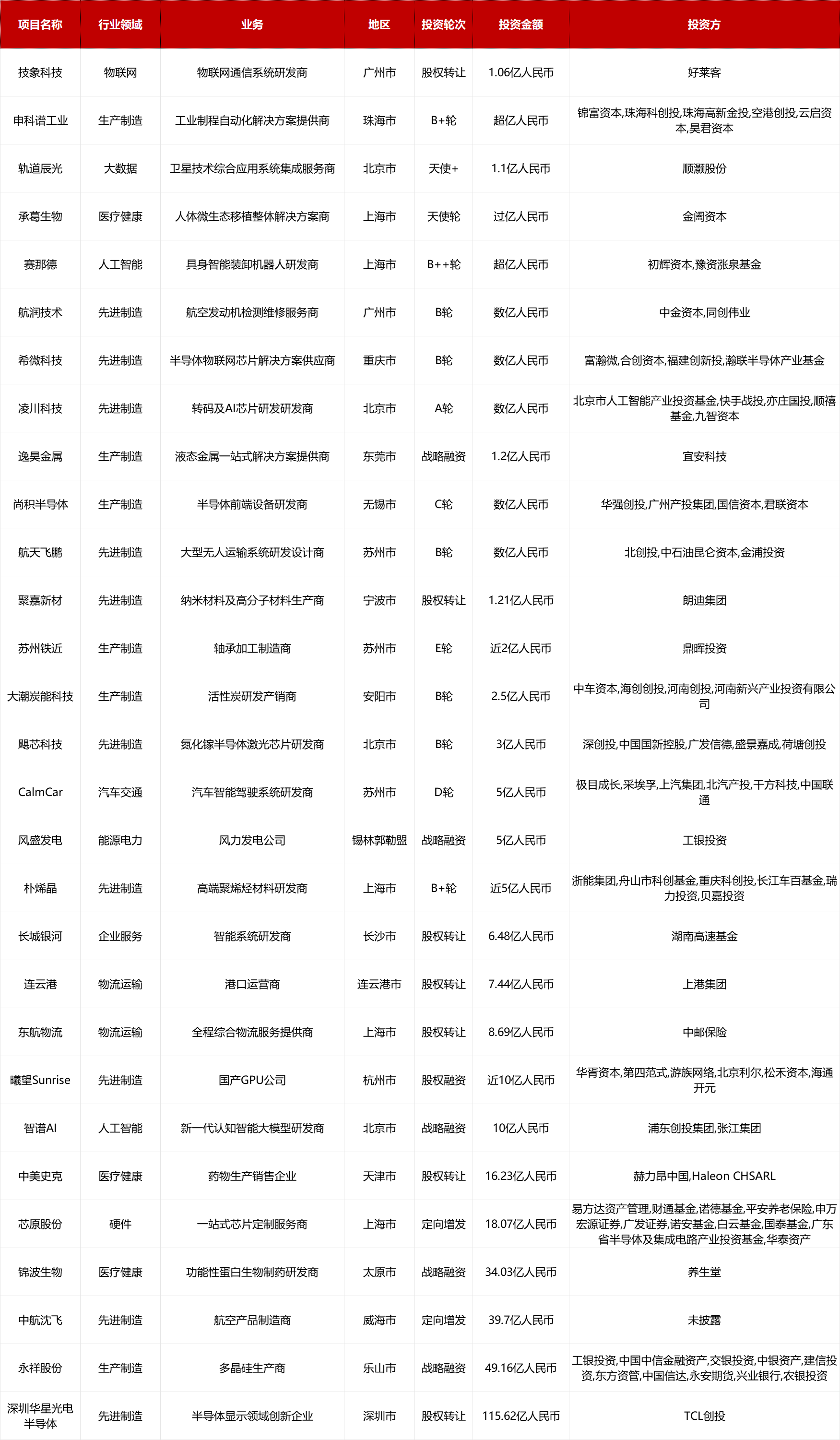 | 项目名称 | 行业领域 | 业务 | 地区 | 投资轮次 | 投资金额 | 投资方 |
|---|---|---|---|---|---|---|
| 技象科技 | 物联网 | 物联网通信系统研发商 | 广州市 | 股权转让 | 1.06亿人民币 | 好莱客 |
| 申科谱工业 | 生产制造 | 工业制程自动化解决方案提供商 | 珠海市 | B+轮 | 超亿人民币 | 锦富资本,珠海科创投,珠海高新金投,空港创投,云启资本,昊君资本 |
| 轨道辰光 | 大数据 | 卫星技术综合应用系统集成服务商 | 北京市 | 天使+ | 1.1亿人民币 | 顺灏股份 |
| 承葛生物 | 医疗健康 | 人体微生态移植整体解决方案商 | 上海市 | 天使轮 | 过亿人民币 | 金阖资本 |
| 赛那德 | 人工智能 | 具身智能装卸机器人研发商 | 上海市 | B++轮 | 超亿人民币 | 初辉资本,豫资涨泉基金 |
| 航润技术 | 先进制造 | 航空发动机检测维修服务商 | 广州市 | B轮 | 数亿人民币 | 中金资本,同创伟业 |
| 希微科技 | 先进制造 | 半导体物联网芯片解决方案供应商 | 重庆市 | B轮 | 数亿人民币 | 富瀚微,合创资本,福建创新投,瀚联半导体产业基金 |
| 凌川科技 | 先进制造 | 转码及AI芯片研发研发商 | 北京市 | A轮 | 数亿人民币 | 北京市人工智能产业投资基金,快手战投,亦庄国投,顺禧基金,九智资本 |
| 逸昊金属 | 生产制造 | 液态金属一站式解决方案提供商 | 东莞市 | 战略融资 | 1.2亿人民币 | 宜安科技 |
| 尚积半导体 | 生产制造 | 半导体前端设备研发商 | 无锡市 | C轮 | 数亿人民币 | 华强创投,广州产投集团,国信资本,君联资本 |
| 航天飞鹏 | 先进制造 | 大型无人运输系统研发设计商 | 苏州市 | B轮 | 数亿人民币 | 北创投,中石油昆仑资本,金浦投资 |
| 聚嘉新材 | 先进制造 | 纳米材料及高分子材料生产商 | 宁波市 | 股权转让 | 1.21亿人民币 | 朗迪集团 |
| 苏州铁近 | 生产制造 | 轴承加工制造商 | 苏州市 | E轮 | 近2亿人民币 | 鼎晖投资 |
| 大潮炭能科技 | 生产制造 | 活性炭研发产销商 | 安阳市 | B轮 | 2.5亿人民币 | 中车资本,海创创投,河南创投,河南新兴产业投资有限公司 |
| 飓芯科技 | 先进制造 | 氮化镓半导体激光芯片研发商 | 北京市 | B轮 | 3亿人民币 | 深创投,中国国新控股,广发信德,盛景嘉成,荷塘创投 |
| CalmCar | 汽车交通 | 汽车智能驾驶系统研发商 | 苏州市 | D轮 | 5亿人民币 | 极目成长,采埃孚,上汽集团,北汽产投,千方科技,中国联通 |
| 风盛发电 | 能源电力 | 风力发电公司 | 锡林郭勒盟 | 战略融资 | 5亿人民币 | 工银投资 |
| 朴烯晶 | 先进制造 | 高端聚烯烃材料研发商 | 上海市 | B+轮 | 近5亿人民币 | 浙能集团,舟山市科创基金,重庆科创投,长江车百基金,瑞力投资,贝嘉投资 |
| 长城银河 | 企业服务 | 智能系统研发商 | 长沙市 | 股权转让 | 6.48亿人民币 | 湖南高速基金 |
| 连云港 | 物流运输 | 港口运营商 | 连云港市 | 股权转让 | 7.44亿人民币 | 上港集团 |
| 东航物流 | 物流运输 | 全程综合物流服务提供商 | 上海市 | 股权转让 | 8.69亿人民币 | 中邮保险 |
| 曦望Sunrise | 先进制造 | 国产GPU公司 | 杭州市 | 股权融资 | 近10亿人民币 | 华胥资本,第四范式,游族网络,北京利尔,松禾资本,海通开元 |
| 智谱AI | 人工智能 | 新一代认知智能大模型研发商 | 北京市 | 战略融资 | 10亿人民币 | 浦东创投集团,张江集团 |
| 中美史克 | 医疗健康 | 药物生产销售企业 | 天津市 | 股权转让 | 16.23亿人民币 | 赫力昂中国,Haleon CHSARL |
| 芯原股份 | 硬件 | 一站式芯片定制服务商 | 上海市 | 定向增发 | 18.07亿人民币 | 易方达资产管理,财通基金,诺德基金,平安养老保险,申万宏源证券,广发证券,诺安基金,白云基金,国泰基金,广东省半导体及集成电路产业投资基金,华泰资产 |
| 锦波生物 | 医疗健康 | 功能性蛋白生物制药研发商 | 太原市 | 战略融资 | 34.03亿人民币 | 养生堂 |
| 中航沈飞 | 先进制造 | 航空产品制造商 | 威海市 | 定向增发 | 39.7亿人民币 | 未披露 |
| 永祥股份 | 生产制造 | 多晶硅生产商 | 乐山市 | 战略融资 | 49.16亿人民币 | 工银投资,中国中信金融资产,交银投资,中银资产,建信投资,东方资管,中国信达,永安期货,兴业银行,农银投资 |
| 深圳华星光电半导体 | 先进制造 | 半导体显示领域创新企业 | 深圳市 | 股权转让 | 115.62亿人民币 | TCL创投 |